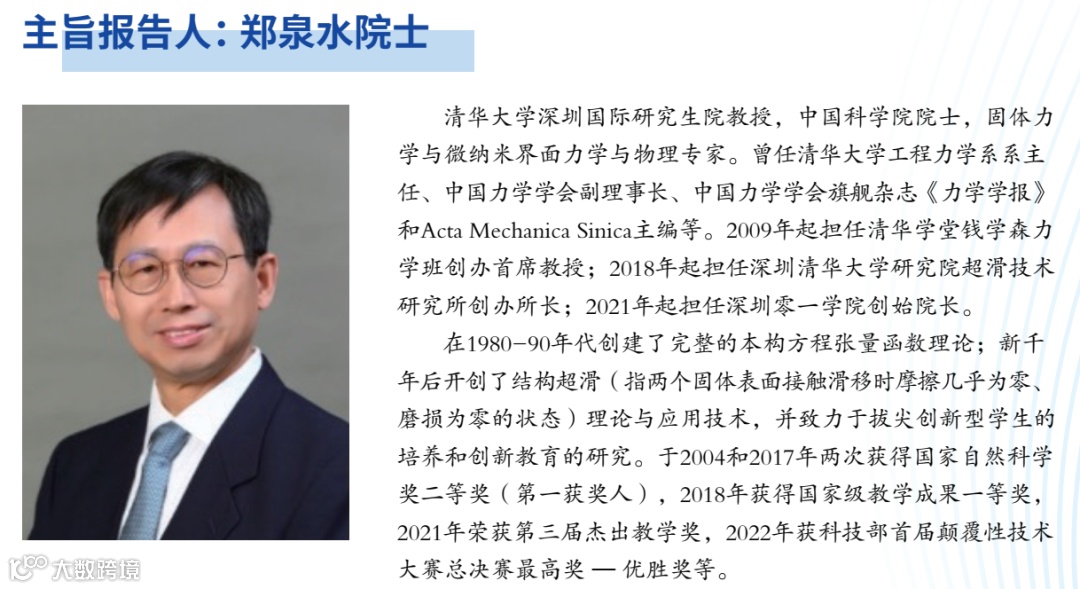 主旨报告人：郑泉水院士

清华大学深圳国际研究生院教授，中国科学院院士，固体力学与微纳米界面力学与物理专家。曾任清华大学工程力学系系主任、中国力学学会副理事长、中国力学学会旗舰杂志《力学学报》和Acta Mechanica Sinica主编等。2009年起担任清华学堂钱学森力学班创办首席教授；2018年起担任深圳清华大学研究院超滑技术研究所创办所长；2021年起担任深圳零一学院创始院长。

在1980-90年代创建了完整的本构方程张量函数理论；新千年后开创了结构超滑（指两个固体表面接触滑移时摩擦几乎为零、磨损为零的状态）理论与应用技术，并致力于拔尖创新型学生的培养和创新教育的研究。于2004和2017年两次获得国家自然科学奖二等奖（第一获奖人），2018年获得国家级教学成果一等奖，2021年荣获第三届杰出教学奖，2022年获科技部首届颠覆性技术大赛总决赛最高奖 — 优胜奖等。

大数跨境